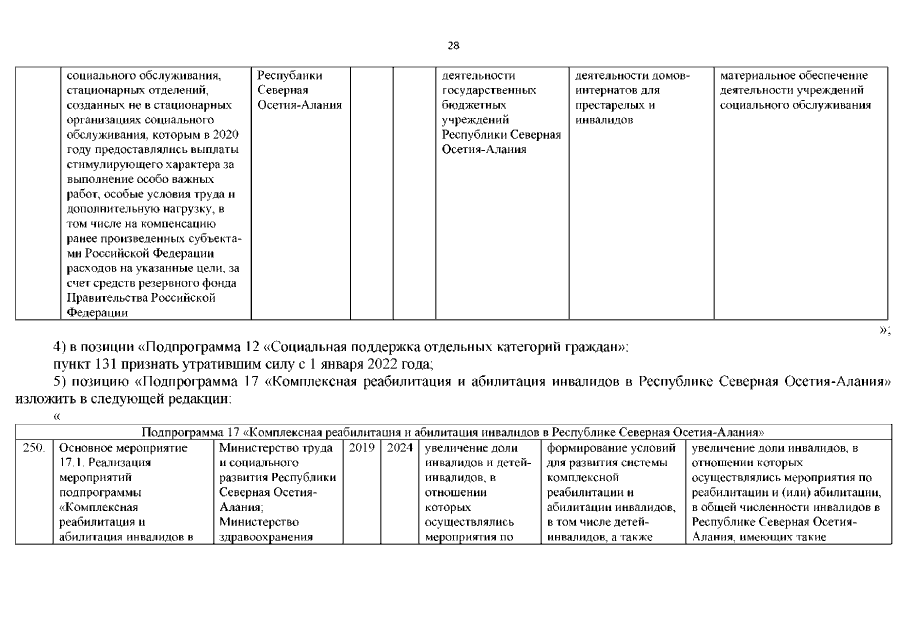 28

|  | социального обслуживания, стационарных отделений, созданных не в стационарных организациях социального обслуживания, которым в 2020 году предоставлялись выплаты стимулирующего характера за выполнение особо важных работ, особые условия труда и дополнительную нагрузку, в том числе на компенсацию ранее произведенных субъектами Российской Федерации расходов на указанные цели, за счет средств резервного фонда Правительства Российской Федерации | Республики Северная Осетия-Алания |  |  | деятельности государственных бюджетных учреждений Республики Северная Осетия-Алания | деятельности домов-интернатов для престарелых и инвалидов | материальное обеспечение деятельности учреждений социального обслуживания |
|---|---|---|---|---|---|---|---|

»;

4) в позиции «Подпрограмма 12 «Социальная поддержка отдельных категорий граждан»:

пункт 131 признать утратившим силу с 1 января 2022 года;

5) позицию «Подпрограмма 17 «Комплексная реабилитация и абилитация инвалидов в Республике Северная Осетия-Алания» изложить в следующей редакции:

«

| Подпрограмма 17 «Комплексная реабилитация и абилитация инвалидов в Республике Северная Осетия-Алания» |  |  |  |  |  |  |  |
|---|---|---|---|---|---|---|---|
| 250. | Основное мероприятие 17.1. Реализация мероприятий подпрограммы «Комплексная реабилитация и абилитация инвалидов в | Министерство труда и социального развития Республики Северная Осетия-Алания; Министерство здравоохранения | 2019 | 2024 | увеличение доли инвалидов и детей-инвалидов, в отношении которых осуществлялись мероприятия по | формирование условий для развития системы комплексной реабилитации и абилитации инвалидов, в том числе детей-инвалидов, а также | увеличение доли инвалидов, в отношении которых осуществлялись мероприятия по реабилитации и (или) абилитации, в общей численности инвалидов в Республике Северная Осетия-Алания, имеющих такие |